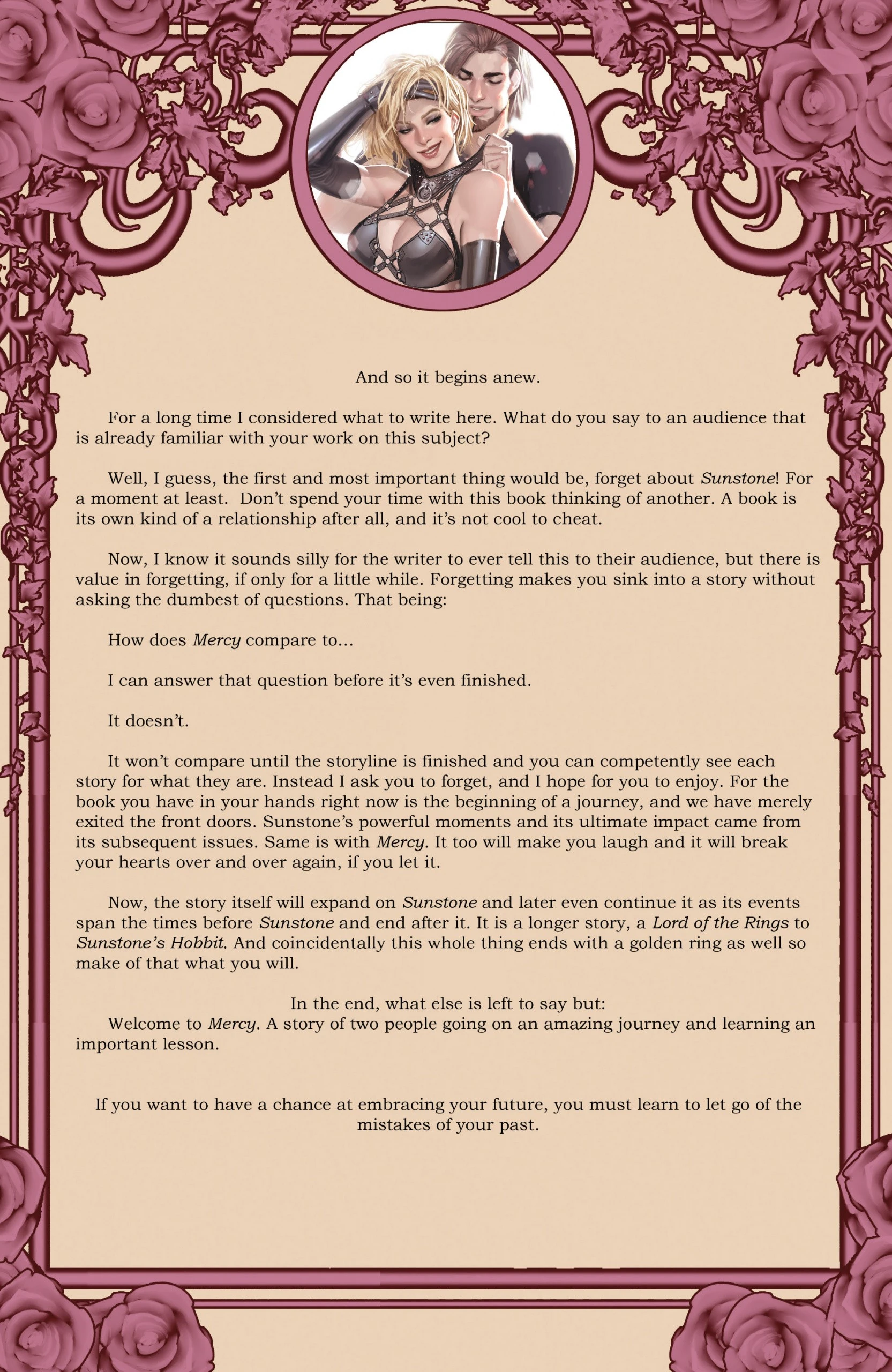 And so it begins anew.

For a long time I considered what to write here. What do you say to an audience that is already familiar with your work on this subject?

Well, I guess, the first and most important thing would be, forget about Sunstone! For a moment at least. Don't spend your time with this book thinking of another. A book is its own kind of a relationship after all, and it's not cool to cheat.

Now, I know it sounds silly for the writer to ever tell this to their audience, but there is value in forgetting, if only for a little while. Forgetting makes you sink into a story without asking the dumbest of questions. That being:

How does Mercy compare to...

I can answer that question before it's even finished.

It doesn't.

It won't compare until the storyline is finished and you can competently see each story for what they are. Instead I ask you to forget, and I hope for you to enjoy. For the book you have in your hands right now is the beginning of a journey, and we have merely exited the front doors. Sunstone's powerful moments and its ultimate impact came from its subsequent issues. Same is with Mercy. It too will make you laugh and it will break your hearts over and over again, if you let it.

Now, the story itself will expand on Sunstone and later even continue it as its events span the times before Sunstone and end after it. It is a longer story, a Lord of the Rings to Sunstone's Hobbit. And coincidentally this whole thing ends with a golden ring as well so make of that what you will.

In the end, what else is left to say but:

Welcome to Mercy. A story of two people going on an amazing journey and learning an important lesson.

If you want to have a chance at embracing your future, you must learn to let go of the mistakes of your past.